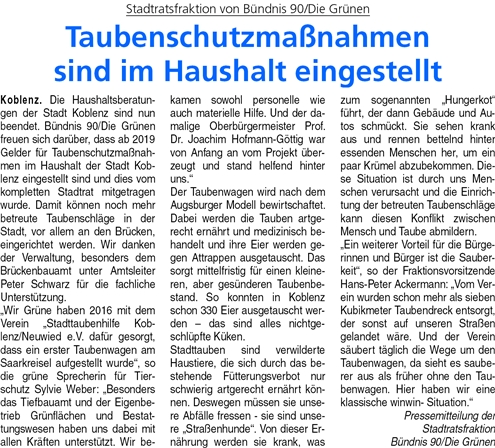 Stadtratsfraktion von Bündnis 90/Die Grünen

Taubenschutzmaßnahmen sind im Haushalt eingestellt

Koblenz. Die Haushaltsberatungen der Stadt Koblenz sind nun beendet. Bündnis 90/Die Grünen freuen sich darüber, dass ab 2019 Gelder für Taubenschutzmaßnahmen im Haushalt der Stadt Koblenz eingestellt sind und dies vom kompletten Stadtrat mitgetragen wurde. Damit können noch mehr betreute Taubenschläge in der Stadt, vor allem an den Brücken, eingerichtet werden. Wir danken der Verwaltung, besonders dem Brückenbauamt unter Amtsleiter Peter Schwarz für die fachliche Unterstützung.
„Wir Grüne haben 2016 mit dem Verein „Stadttaubenhilfe Koblenz/Neuwied e.V. dafür gesorgt, dass ein erster Taubenwagen am Saarkreisel aufgestellt wurde“, so die grüne Sprecherin für Tierschutz Sylvie Weber: „Besonders das Tiefbauamt und der Eigenbetrieb Grünflächen und Bestattungswesen haben uns dabei mit allen Kräften unterstützt. Wir bekamen sowohl personelle wie auch materielle Hilfe. Und der damalige Oberbürgermeister Prof. Dr. Joachim Hofmann-Göttig war von Anfang an vom Projekt überzeugt und stand helfend hinter uns.“
Der Taubenwagen wird nach dem Augsburger Modell bewirtschaftet. Dabei werden die Tauben artgerecht ernährt und medizinisch behandelt und ihre Eier werden gegen Attrappen ausgetauscht. Das sorgt mittelfristig für einen kleineren, aber gesünderen Taubenbestand. So konnten in Koblenz schon 330 Eier ausgetauscht werden – das sind alles nichtgeschlüpfte Küken.
Stadttauben sind verwilderte Haustiere, die sich durch das bestehende Fütterungsverbot nur schwierig artgerecht ernährt können. Deswegen müssen sie unsere Abfälle fressen - sie sind unsere „Straßenhunde“. Von dieser Ernährung werden sie krank, was zum sogenannten „Hungerkot“ führt, der dann Gebäude und Autos schmückt. Sie sehen krank aus und rennen bettelnd hinter essenden Menschen her, um ein paar Krümel abzubekommen. Diese Situation ist durch uns Menschen verursacht und die Einrichtung der betreuten Taubenschläge kann diesen Konflikt zwischen Mensch und Taube abmildern.
„Ein weiterer Vorteil für die Bürgerinnen und Bürger ist die Sauberkeit“, so der Fraktionsvorsitzende Hans-Peter Ackermann: „Vom Verein wurden schon mehr als sieben Kubikmeter Taubendreck entsorgt, der sonst auf unseren Straßen gelandet wäre. Und der Verein säubert täglich die Wege um den Taubenwagen, da sieht es sauberer aus als früher ohne den Taubenwagen. Hier haben wir eine klassische winwin- Situation.“

Pressemitteilung der Stadtratsfraktion Bündnis 90/Die Grünen